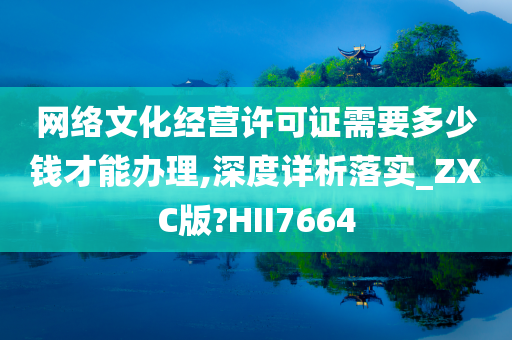 网络文化经营许可证需要多少钱才能办理,深度详析落实_ZXC版?HII7664